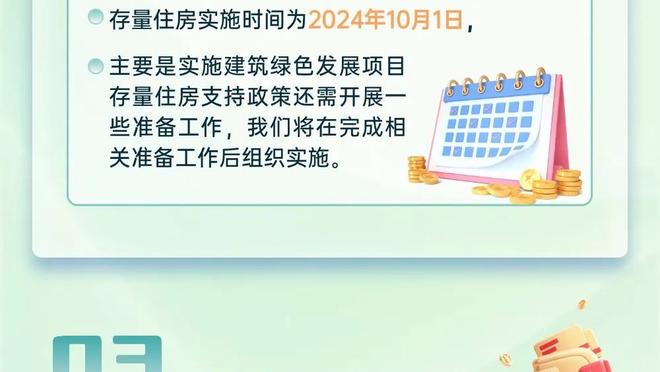 存量住房实施时间为2024年10月1日，

主要是实施建筑绿色发展项目存量住房支持政策还需开展一些准备工作，我们将在完成相关准备工作后组织实施。

03